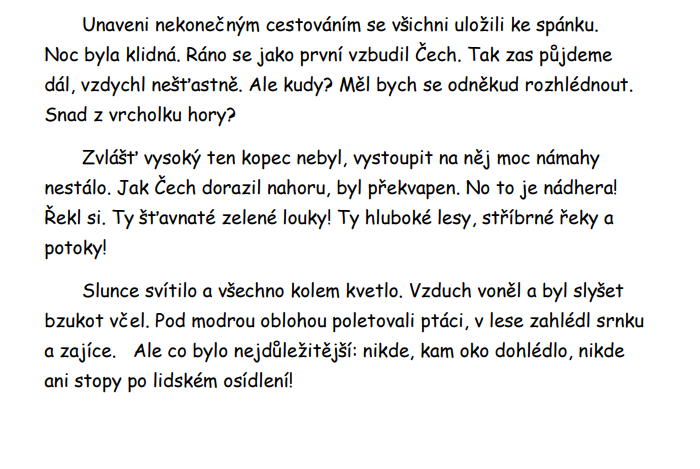 Unaveni nekonečným cestováním se všichni uložili ke spánku. Noc byla klidná. Ráno se jako první vzbudil Čech. Tak zas půjdeme dál, vzdychl nešťastně. Ale kudy? Měl bych se odněkud rozhlédnout. Snad z vrcholku hory?

Zvlášť vysoký ten kopec nebyl, vystoupit na něj moc námahy nestálo. Jak Čech dorazil nahoru, byl překvapen. No to je nádhera! Řekl si. Ty šťavnaté zelené louky! Ty hluboké lesy, stříbrné řeky a potoky!

Slunce svítilo a všechno kolem kvetlo. Vzduch voněl a byl slyšet bzukot včel. Pod modrou oblohou poletovali ptáci, v lese zahlédl srnku a zajíce. Ale co bylo nejdůležitější: nikde, kam oko dohlédlo, nikde ani stopy po lidském osídlení!